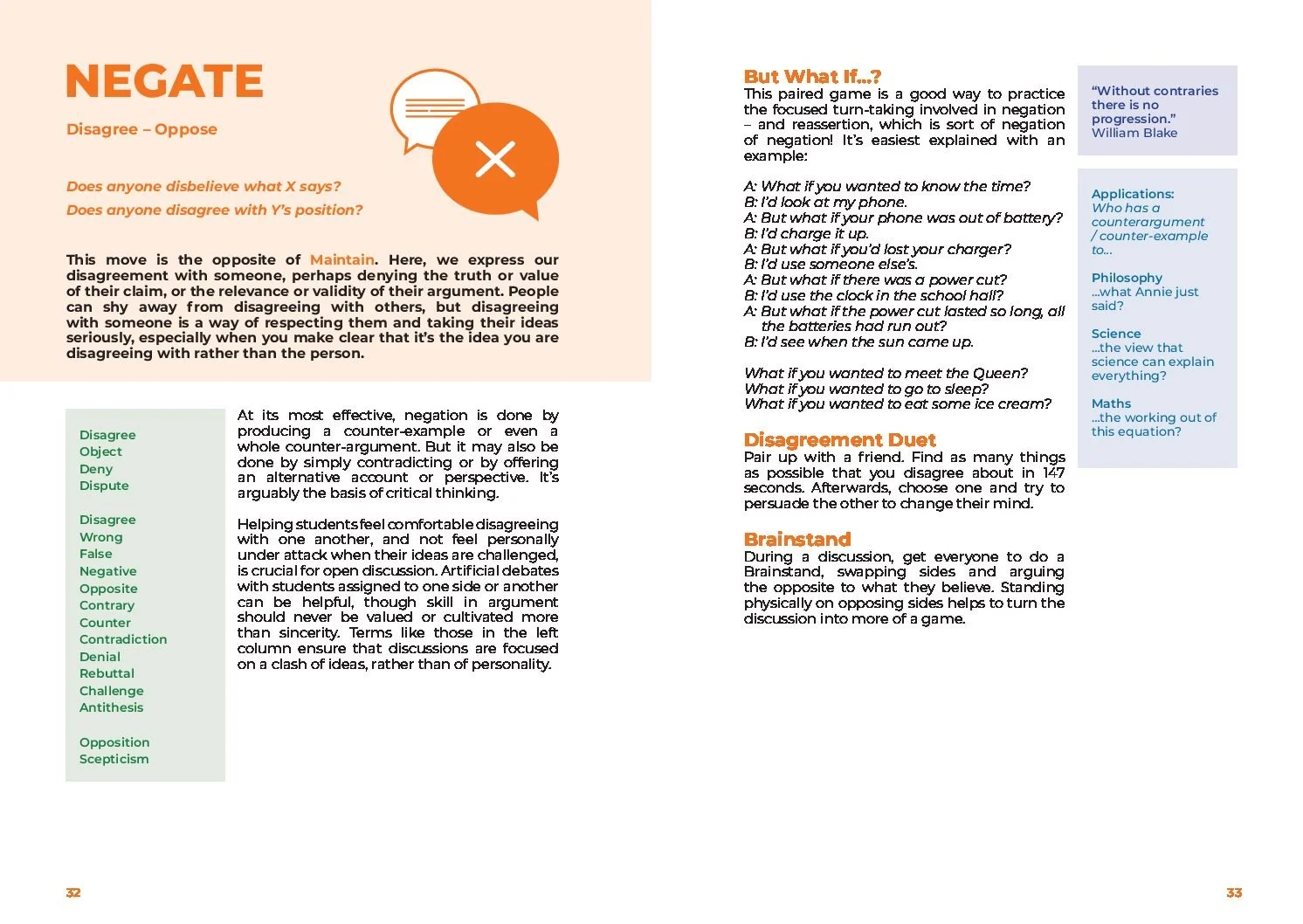 NEGATE

Disagree – Oppose

Does anyone disbelieve what X says?

Does anyone disagree with Y's position?

This move is the opposite of Maintain. Here, we express our disagreement with someone, perhaps denying the truth or value of their claim, or the relevance or validity of their argument. People can shy away from disagreeing with others, but disagreeing with someone is a way of respecting them and taking their ideas seriously, especially when you make clear that it's the idea you are disagreeing with rather than the person.

Disagree
Object
Deny
Dispute

Disagree
Wrong
False
Negative
Opposite
Contrary
Counter
Contradiction
Denial
Rebuttal
Challenge
Antithesis

Opposition
Scepticism

At its most effective, negation is done by producing a counter-example or even a whole counter-argument. But it may also be done by simply contradicting or by offering an alternative account or perspective. It's arguably the basis of critical thinking.

Helping students feel comfortable disagreeing with one another, and not feel personally under attack when their ideas are challenged, is crucial for open discussion. Artificial debates with students assigned to one side or another can be helpful, though skill in argument should never be valued or cultivated more than sincerity. Terms like those in the left column ensure that discussions are focused on a clash of ideas, rather than of personality.

32

But What If...?
This paired game is a good way to practice the focused turn-taking involved in negation – and reassertion, which is sort of negation of negation! It's easiest explained with an example:

A: What if you wanted to know the time?
B: I'd look at my phone.
A: But what if your phone was out of battery?
B: I'd charge it up.
A: But what if you'd lost your charger?
B: I'd use someone else's.
A: But what if there was a power cut?
B: I'd use the clock in the school hall?
A: But what if the power cut lasted so long, all the batteries had run out?
B: I'd see when the sun came up.

What if you wanted to meet the Queen?
What if you wanted to go to sleep?
What if you wanted to eat some ice cream?

Disagreement Duet
Pair up with a friend. Find as many things as possible that you disagree about in 147 seconds. Afterwards, choose one and try to persuade the other to change their mind.

Brainstand
During a discussion, get everyone to do a Brainstand, swapping sides and arguing the opposite to what they believe. Standing physically on opposing sides helps to turn the discussion into more of a game.

"Without contraries there is no progression."
William Blake

Applications:
Who has a counterargument / counter-example to...

Philosophy
...what Annie just said?

Science
...the view that science can explain everything?

Maths
...the working out of this equation?

33